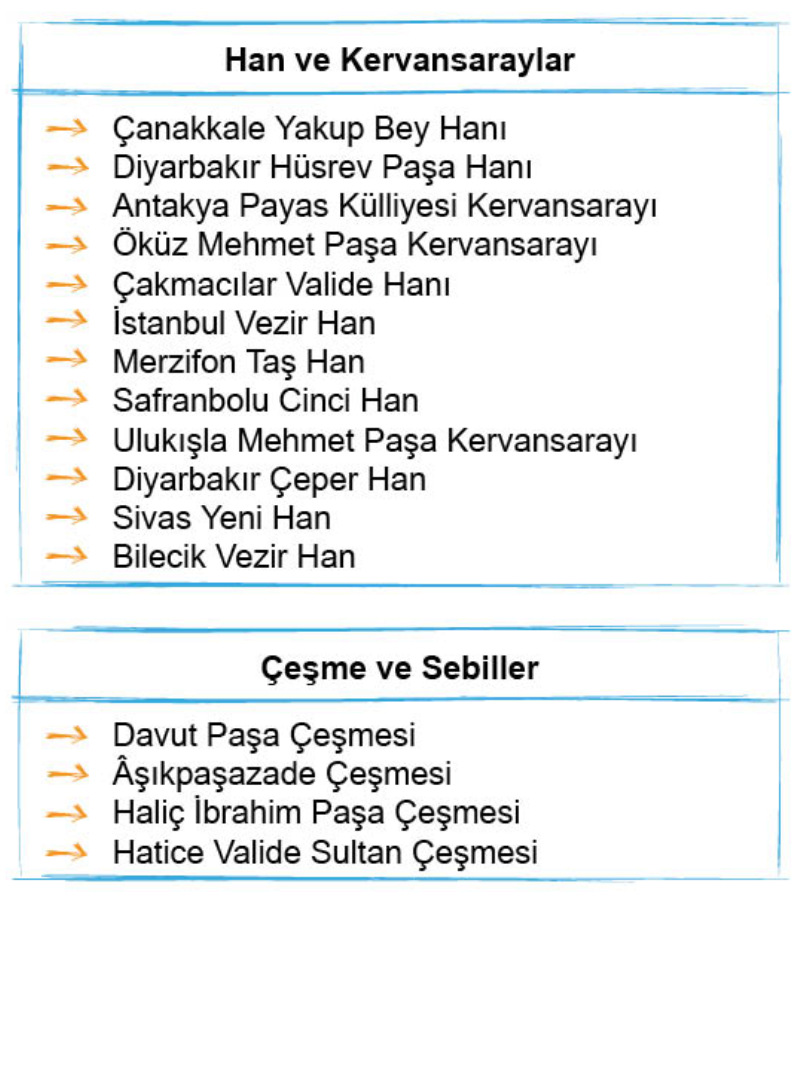 Han ve Kervansaraylar

Çanakkale Yakup Bey Hanı
Diyarbakır Hüsrev Paşa Hanı
Antakya Payas Külliyesi Kervansarayı
Öküz Mehmet Paşa Kervansarayı
Çakmacılar Valide Hanı
İstanbul Vezir Han
Merzifon Taş Han
Safranbolu Cinci Han
Ulukışla Mehmet Paşa Kervansarayı
Diyarbakır Çeper Han
Sivas Yeni Han
Bilecik Vezir Han

Çeşme ve Sebiller

Davut Paşa Çeşmesi
Âşıkpaşazade Çeşmesi
Haliç İbrahim Paşa Çeşmesi
Hatice Valide Sultan Çeşmesi